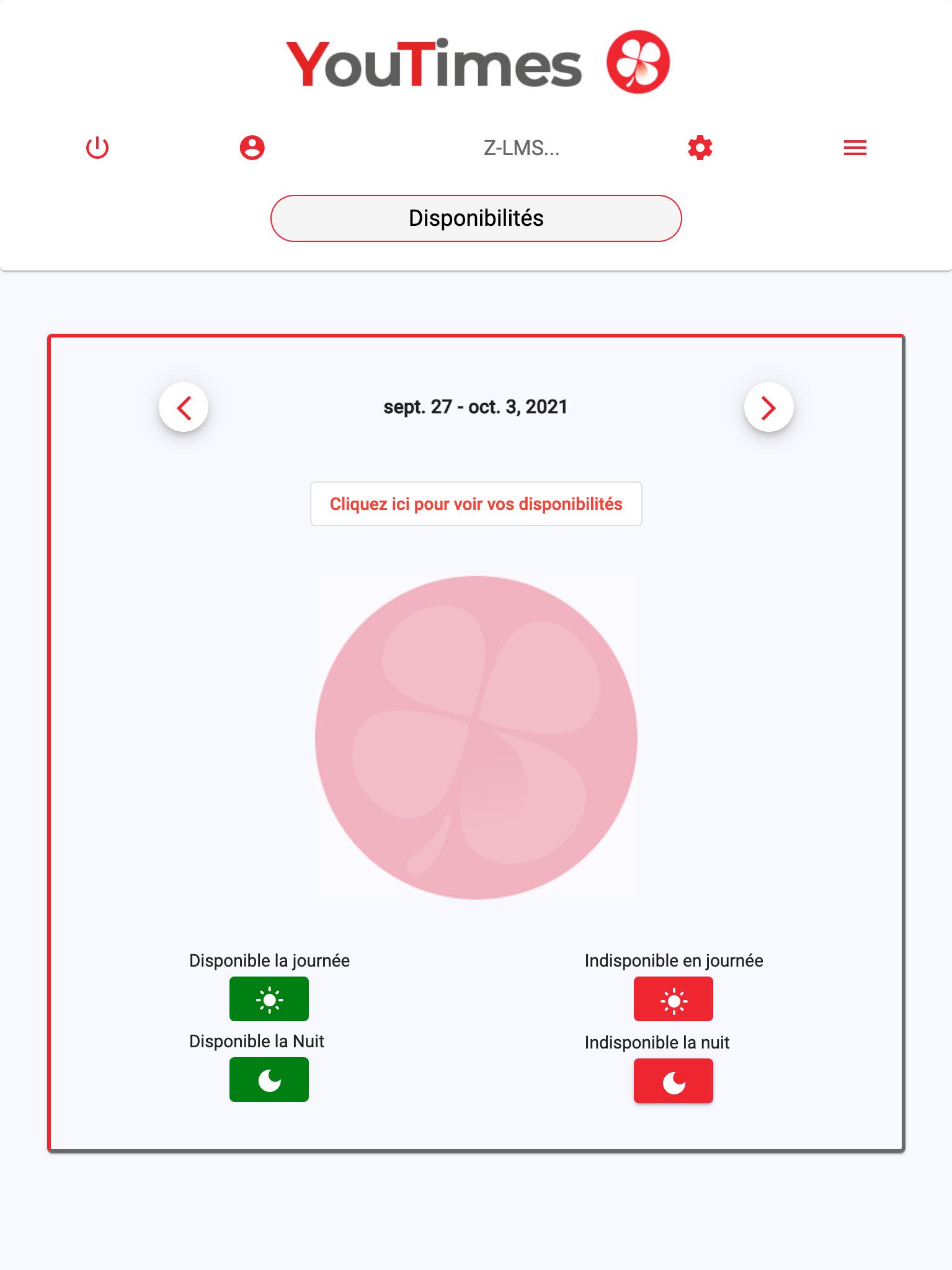 YouTimes

Z-LMS...

Disponibilités

sept. 27 - oct. 3, 2021

Cliquez ici pour voir vos disponibilités

Disponible la journée

Disponible la Nuit

Indisponible en journée

Indisponible la nuit